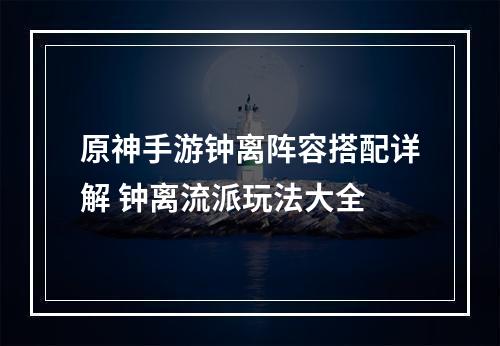 原神手游钟离阵容搭配详解 钟离流派玩法大全